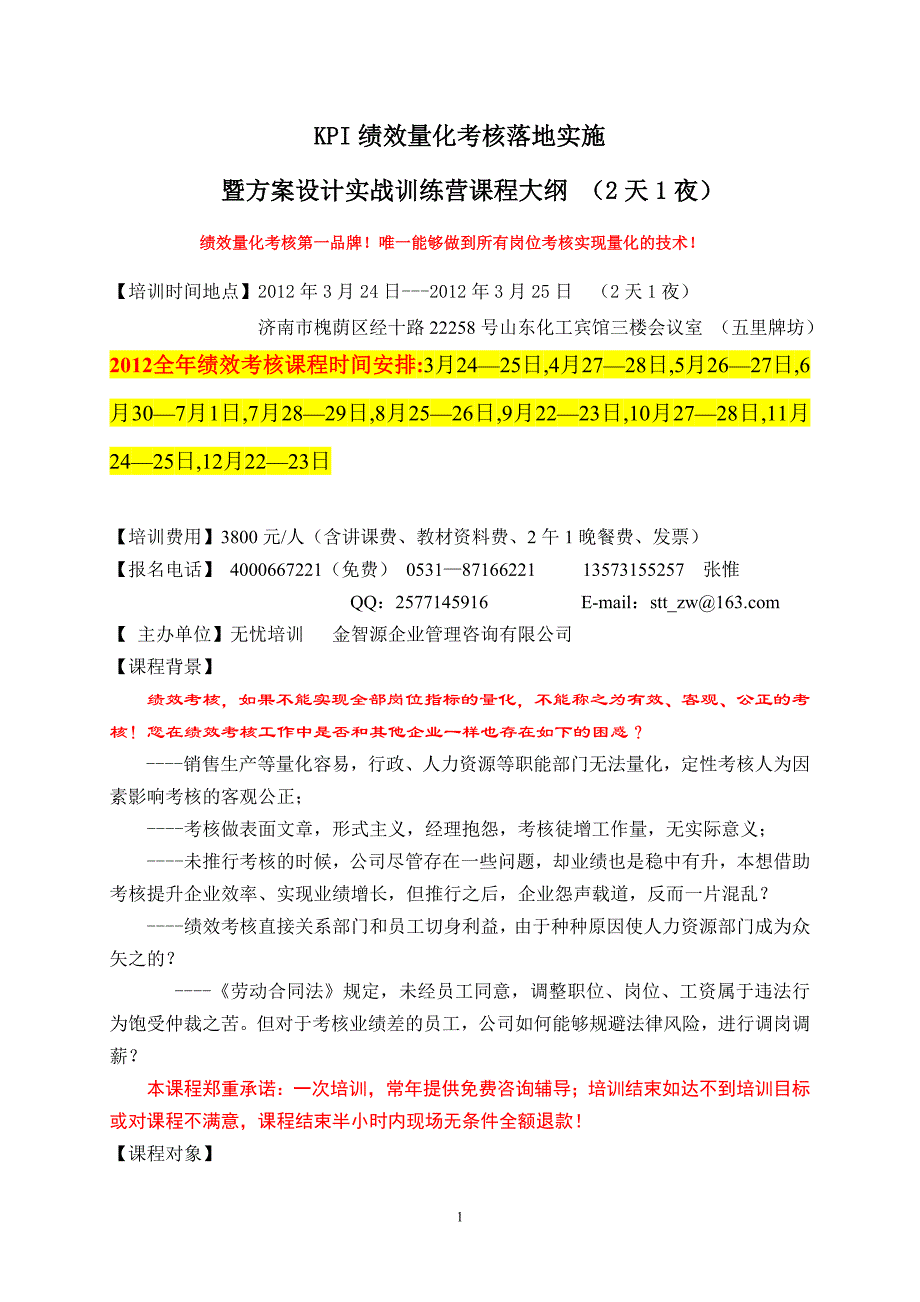 KPI绩效量化考核落地实施

暨方案设计实战训练营课程大纲 （2天1夜）

绩效量化考核第一品牌！唯一能够做到所有岗位考核实现量化的技术！

【培训时间地点】2012年3月24日---2012年3月25日 （2天1夜）

济南市槐荫区经十路22258号山东化工宾馆三楼会议室 （五里牌坊）

2012全年绩效考核课程时间安排:3月24—25日,4月27—28日,5月26—27日,6月30—7月1日,7月28—29日,8月25—26日,9月22—23日,10月27—28日,11月24—25日,12月22—23日

【培训费用】3800元/人（含讲课费、教材资料费、2午1晚餐费、发票）

【报名电话】 4000667221（免费） 0531—87166221 13573155257 张惟

QQ：2577145916 E-mail：stt_zw@163.com

【 主办单位】无忧培训 金智源企业管理咨询有限公司

【课程背景】

绩效考核，如果不能实现全部岗位指标的量化，不能称之为有效、客观、公正的考核！您在绩效考核工作中是否和其他企业一样也存在如下的困惑？

----销售生产等量化容易，行政、人力资源等职能部门无法量化，定性考核人为因素影响考核的客观公正；

----考核做表面文章，形式主义，经理抱怨，考核徒增工作量，无实际意义；

----未推行考核的时候，公司尽管存在一些问题，却业绩也是稳中有升，本想借助考核提升企业效率、实现业绩增长，但推行之后，企业怨声载道，反而一片混乱？

----绩效考核直接关系部门和员工切身利益，由于种种原因使人力资源部门成为众矢之的？

----《劳动合同法》规定，未经员工同意，调整职位、岗位、工资属于违法行为饱受仲裁之苦。但对于考核业绩差的员工，公司如何能够规避法律风险，进行调岗调薪？

本课程郑重承诺：一次培训，常年提供免费咨询辅导；培训结束如达不到培训目标或对课程不满意，课程结束半小时内现场无条件全额退款！

【课程对象】

1